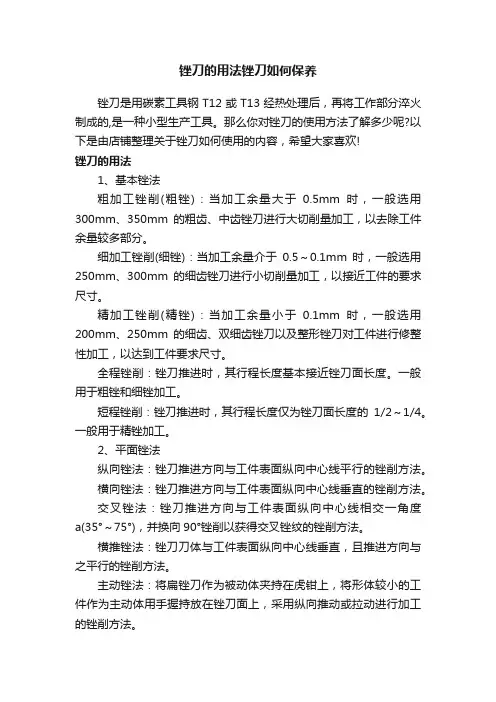 锉刀的用法锉刀如何保养

锉刀是用碳素工具钢 T12 或 T13 经热处理后，再将工作部分淬火制成的,是一种小型生产工具。那么你对锉刀的使用方法了解多少呢?以下是由店铺整理关于锉刀如何使用的内容，希望大家喜欢!

锉刀的用法

1、基本锉法

粗加工锉削(粗锉)：当加工余量大于 0.5mm 时，一般选用 300mm、350mm 的粗齿、中齿锉刀进行大切削量加工，以去除工件余量较多部分。

细加工锉削(细锉)：当加工余量介于 0.5～0.1mm 时，一般选用 250mm、300mm 的细齿锉刀进行小切削量加工，以接近工件的要求尺寸。

精加工锉削(精锉)：当加工余量小于 0.1mm 时，一般选用 200mm、250mm 的细齿、双细齿锉刀以及整形锉刀对工件进行修整性加工，以达到工件要求尺寸。

全程锉削：锉刀推进时，其行程长度基本接近锉刀面长度。一般用于粗锉和细锉加工。

短程锉削：锉刀推进时，其行程长度仅为锉刀面长度的 1/2～1/4。一般用于精锉加工。

2、平面锉法

纵向锉法：锉刀推进方向与工件表面纵向中心线平行的锉削方法。

横向锉法：锉刀推进方向与工件表面纵向中心线垂直的锉削方法。

交叉锉法：锉刀推进方向与工件表面纵向中心线相交一角度 a(35°～75°)，并换向 90°锉削以获得交叉锉纹的锉削方法。

横推锉法：锉刀刀体与工件表面纵向中心线垂直，且推进方向与之平行的锉削方法。

主动锉法：将扁锉刀作为被动体夹持在虎钳上，将形体较小的工件作为主动体用手握持放在锉刀面上，采用纵向推动或拉动进行加工的锉削方法。